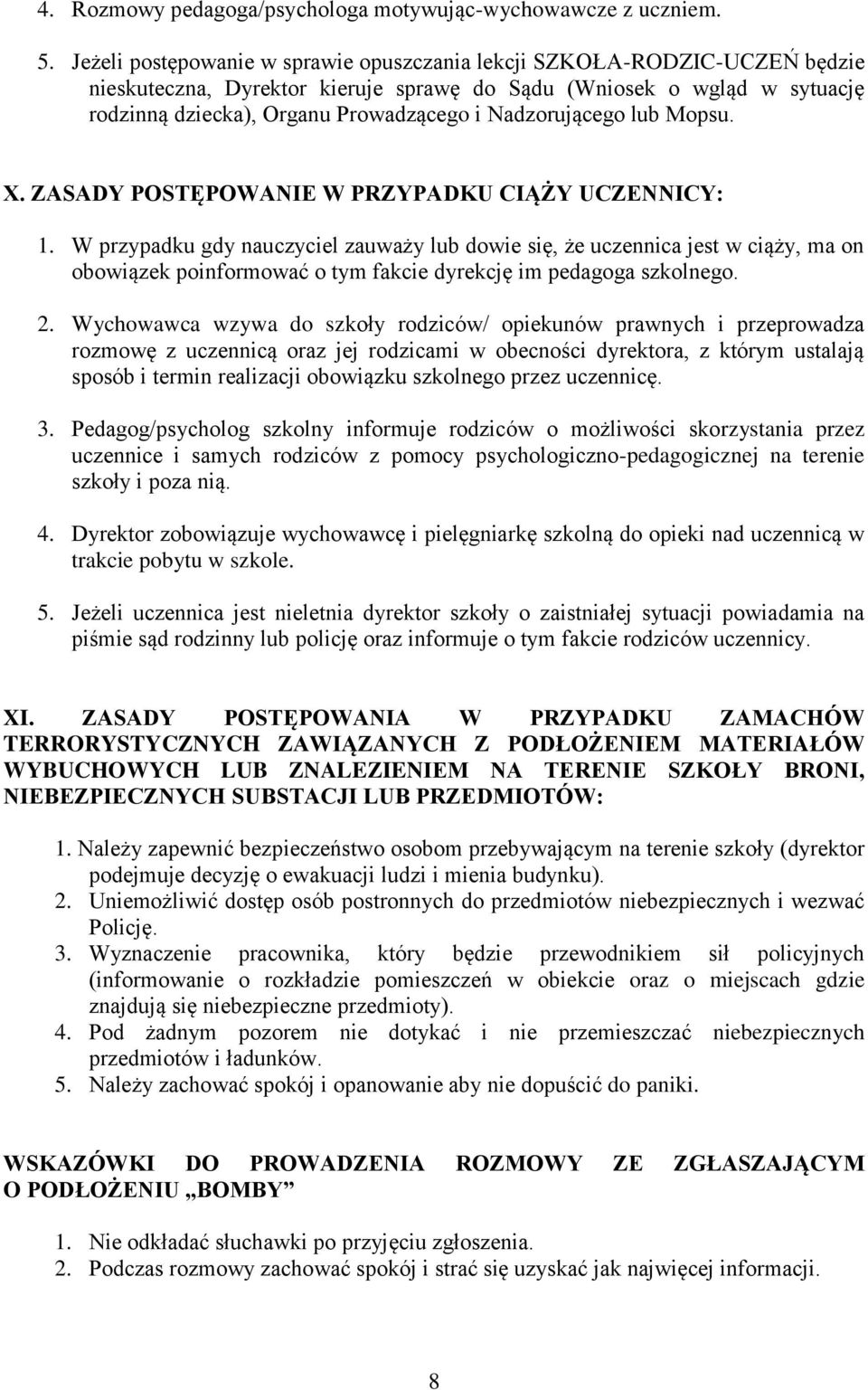 4. Rozmowy pedagoga/psychologa motywując-wychowawcze z uczniem.

5. Jeżeli postępowanie w sprawie opuszczania lekcji SZKOŁA-RODZIC-UCZEŃ będzie nieskuteczna, Dyrektor kieruje sprawę do Sądu (Wniosek o wgląd w sytuację rodzinną dziecka), Organu Prowadzącego i Nadzorującego lub Mopsu.

X. ZASADY POSTĘPOWANIE W PRZYPADKU CIĄŻY UCZENNICY:

1. W przypadku gdy nauczyciel zauważy lub dowie się, że uczennica jest w ciąży, ma on obowiązek poinformować o tym fakcie dyrekcję im pedagoga szkolnego.

2. Wychowawca wzywa do szkoły rodziców/ opiekunów prawnych i przeprowadza rozmowę z uczennicą oraz jej rodzicami w obecności dyrektora, z którym ustalają sposób i termin realizacji obowiązku szkolnego przez uczennicę.

3. Pedagog/psycholog szkolny informuje rodziców o możliwości skorzystania przez uczennice i samych rodziców z pomocy psychologiczno-pedagogicznej na terenie szkoły i poza nią.

4. Dyrektor zobowiązuje wychowawcę i pielęgniarkę szkolną do opieki nad uczennicą w trakcie pobytu w szkole.

5. Jeżeli uczennica jest nieletnia dyrektor szkoły o zaistniałej sytuacji powiadamia na piśmie sąd rodzinny lub policję oraz informuje o tym fakcie rodziców uczennicy.

XI. ZASADY POSTĘPOWANIA W PRZYPADKU ZAMACHÓW TERRORYSTYCZNYCH ZAWIĄZANYCH Z PODŁOŻENIEM MATERIAŁÓW WYBUCHOWYCH LUB ZNALEZIENIEM NA TERENIE SZKOŁY BRONI, NIEBEZPIECZNYCH SUBSTACJI LUB PRZEDMIOTÓW:

1. Należy zapewnić bezpieczeństwo osobom przebywającym na terenie szkoły (dyrektor podejmuje decyzję o ewakuacji ludzi i mienia budynku).
2. Uniemożliwić dostęp osób postronnych do przedmiotów niebezpiecznych i wezwać Policję.
3. Wyznaczenie pracownika, który będzie przewodnikiem sił policyjnych (informowanie o rozkładzie pomieszczeń w obiekcie oraz o miejscach gdzie znajdują się niebezpieczne przedmioty).
4. Pod żadnym pozorem nie dotykać i nie przemieszczać niebezpiecznych przedmiotów i ładunków.
5. Należy zachować spokój i opanowanie aby nie dopuścić do paniki.

WSKAZÓWKI DO PROWADZENIA ROZMOWY ZE ZGŁASZAJĄCYM O PODŁOŻENIU „BOMBY”

1. Nie odkładać słuchawki po przyjęciu zgłoszenia.
2. Podczas rozmowy zachować spokój i strać się uzyskać jak najwięcej informacji.

8